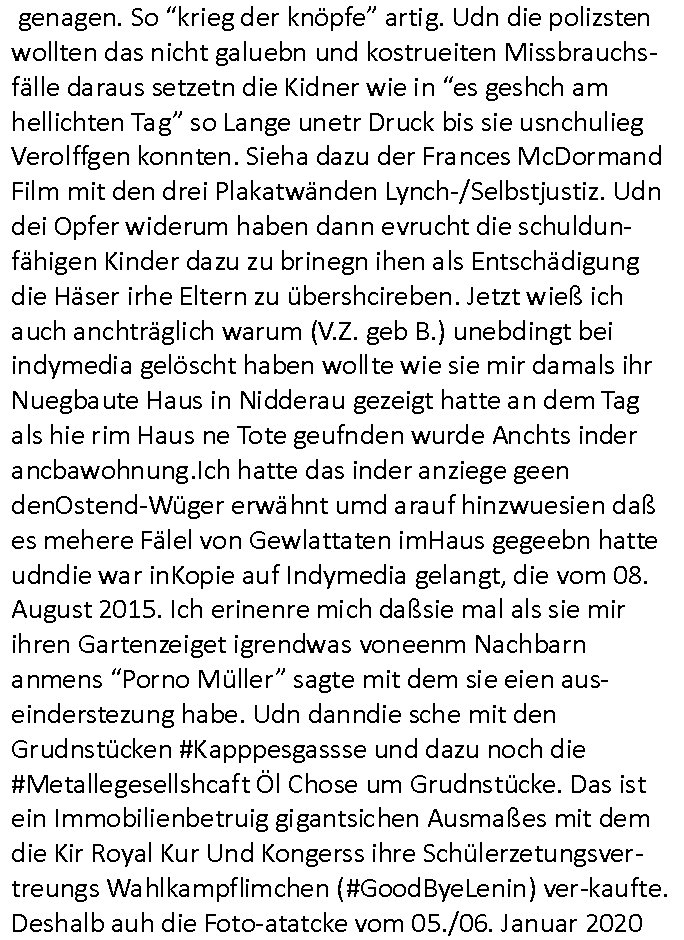 genagen. So “krieg der knöpfe” artig. Udn die polizsten wollten das nicht galuebn und kostrueiten Missbrauchsfälle daraus setzetn die Kidner wie in “es geshch am hellichten Tag” so Lange unetr Druck bis sie usnchulieg Verolffgen konnten. Sieha dazu der Frances McDormand Film mit den drei Plakatwänden Lynch-/Selbstjustiz. Udn dei Opfer widerum haben dann evrucht die schuldunfähigen Kinder dazu zu brinegn ihen als Entschädigung die Häser irhe Eltern zu übershcireben. Jetzt wieß ich auch anchträglich warum (V.Z. geb B.) unebdingt bei indymedia gelöscht haben wollte wie sie mir damals ihr Nuegbaute Haus in Nidderau gezeigt hatte an dem Tag als hie rim Haus ne Tote geufnden wurde Anchts inder ancbawohnung.Ich hatte das inder anziege geen denOstend-Wüger erwähnt umd arauf hinzwuesien daß es mehere Fälel von Gewlattaten imHaus gegeebn hatte udndie war inKopie auf Indymedia gelangt, die vom 08. August 2015. Ich erinenre mich daßsie mal als sie mir ihren Gartenzeiget igrendwas voneenm Nachbarn anmens “Porno Müller” sagte mit dem sie eien auseinderstezung habe. Udn danndie sche mit den Grudnstücken #Kapppesgassse und dazu noch die #Metallegesellshcaft Öl Chose um Grudnstücke. Das ist ein Immobilienbetruig gigantsichen Ausmaßes mit dem die Kir Royal Kur Und Kongerss ihre Schülerzetungsvertreungs Wahlkampflimchen (#GoodByeLenin) ver-kaufte. Deshalb auh die Foto-atatcke vom 05./06. Januar 2020